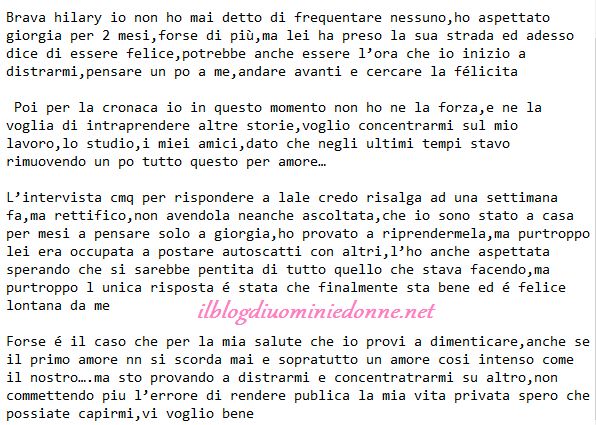 Brava hilary io non ho mai detto di frequentare nessuno,ho aspettato giorgia per 2 mesi,forse di più,ma lei ha preso la sua strada ed adesso dice di essere felice,potrebbe anche essere l'ora che io inizio a distrarmi,pensare un po a me,andare avanti e cercare la félicita

Poi per la cronaca io in questo momento non ho ne la forza,e ne la voglia di intraprendere altre storie,voglio concentrarmi sul mio lavoro,lo studio,i miei amici,dato che negli ultimi tempi stavo rimuovendo un po tutto questo per amore…

L'intervista cmq per rispondere a lale credo risalga ad una settimana fa,ma rettifico,non avendola neanche ascoltata,che io sono stato a casa per mesi a pensare solo a giorgia,ho provato a riprendermela,ma purtroppo lei era occupata a postare autoscatti con altri,l'ho anche aspettata sperando che si sarebbe pentita di tutto quello che stava facendo,ma purtroppo l unica risposta é stata che finalmente sta bene ed é felice lontana da me

ilblogdiuominiedonne.net

Forse é il caso che per la mia salute che io provi a dimenticare,anche se il primo amore nn si scorda mai e sopratutto un amore cosi intenso come il nostro….ma sto provando a distrarmi e concentratrarmi su altro,non commettendo piu l'errore di rendere publica la mia vita privata spero che possiate capirmi,vi voglio bene